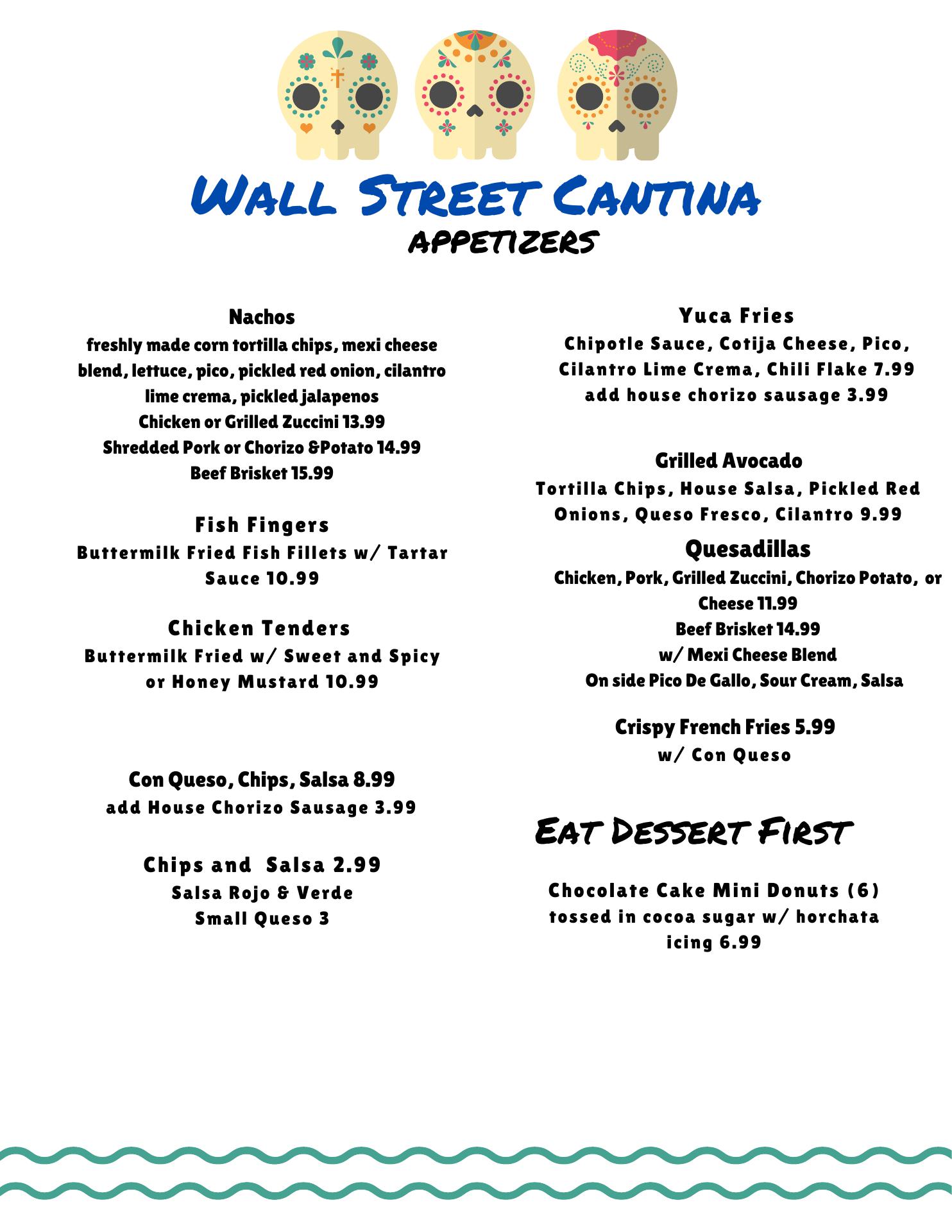 Wall Street Cantina
APPETIZERS

Nachos
freshly made corn tortilla chips, mexi cheese blend, lettuce, pico, pickled red onion, cilantro lime crema, pickled jalapenos
Chicken or Grilled Zuccini 13.99
Shredded Pork or Chorizo &Potato 14.99
Beef Brisket 15.99

Fish Fingers
Buttermilk Fried Fish Fillets w/ Tartar Sauce 10.99

Chicken Tenders
Buttermilk Fried w/ Sweet and Spicy or Honey Mustard 10.99

Con Queso, Chips, Salsa 8.99
add House Chorizo Sausage 3.99

Chips and Salsa 2.99
Salsa Rojo & Verde
Small Queso 3

Yuca Fries
Chipotle Sauce, Cotija Cheese, Pico, Cilantro Lime Crema, Chili Flake 7.99
add house chorizo sausage 3.99

Grilled Avocado
Tortilla Chips, House Salsa, Pickled Red Onions, Queso Fresco, Cilantro 9.99

Quesadillas
Chicken, Pork, Grilled Zuccini, Chorizo Potato, or Cheese 11.99
Beef Brisket 14.99
w/ Mexi Cheese Blend
On side Pico De Gallo, Sour Cream, Salsa

Crispy French Fries 5.99
w/ Con Queso

Eat Dessert First

Chocolate Cake Mini Donuts (6) tossed in cocoa sugar w/ horchata icing 6.99